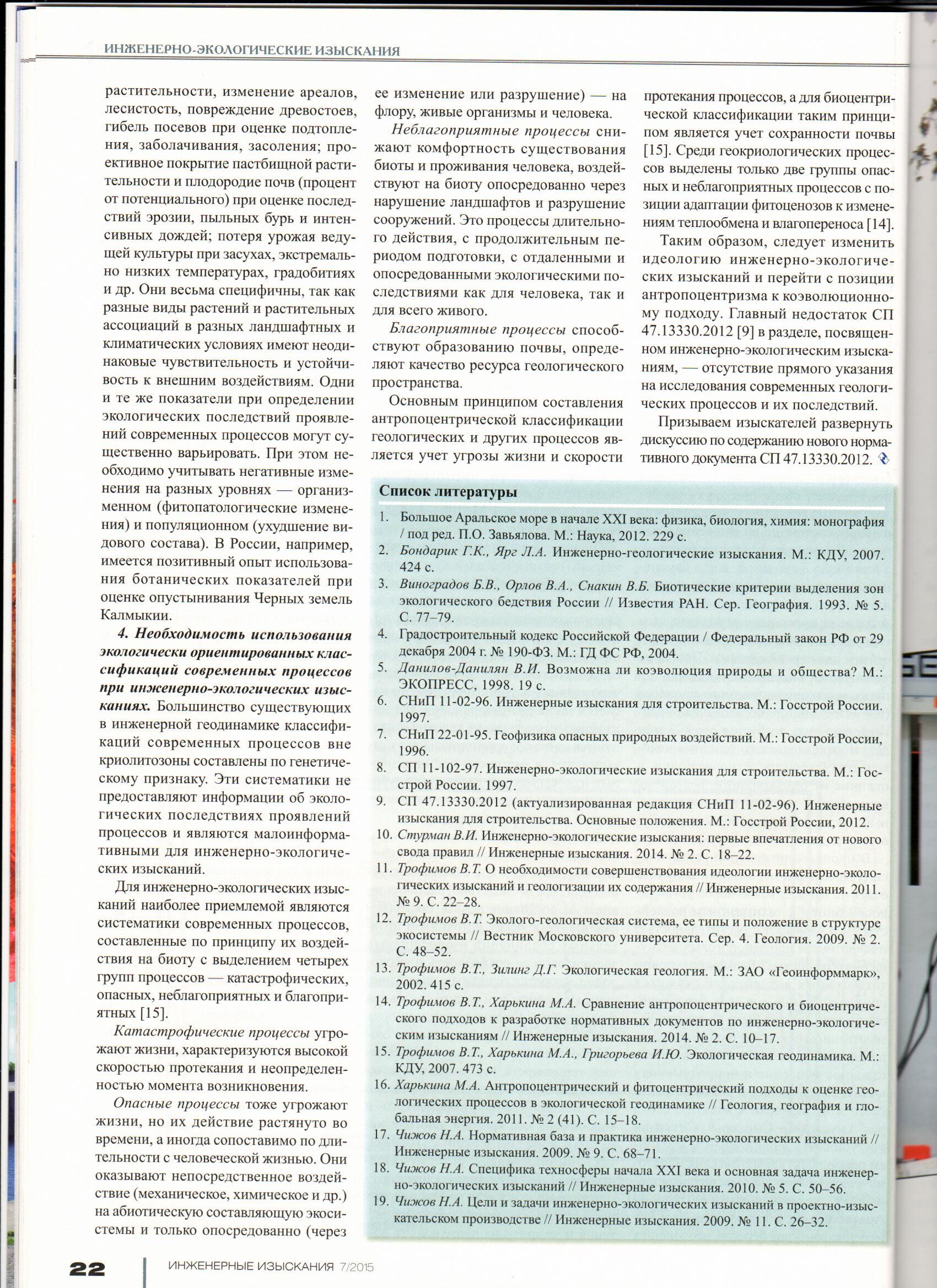 ИНЖЕНЕРНО-ЭКОЛОГИЧЕСКИЕ ИЗЫСКАНИЯ

растительности, изменение ареалов, лесистость, повреждение древостоев, гибель посевов при оценке подтопления, заболачивания, засоления; проективное покрытие пастбищной растительности и плодородие почв (процент от потенциального) при оценке последствий эрозии, пыльных бурь и интенсивных дождей; потеря урожая ведущей культуры при засухах, экстремально низких температурах, градобитиях и др. Они весьма специфичны, так как разные виды растений и растительных ассоциаций в разных ландшафтных и климатических условиях имеют неодинаковые чувствительность и устойчивость к внешним воздействиям. Одни и те же показатели при определении экологических последствий проявлений современных процессов могут существенно варьировать. При этом необходимо учитывать негативные изменения на разных уровнях — организменном (фитопатологические изменения) и популяционном (ухудшение видового состава). В России, например, имеется позитивный опыт использования ботанических показателей при оценке опустынивания Черных земель Калмыкии.

4. Необходимость использования экологически ориентированных классификаций современных процессов при инженерно-экологических изысканиях. Большинство существующих в инженерной геодинамике классификаций современных процессов вне криолитозоны составлены по генетическому признаку. Эти систематики не предоставляют информации об экологических последствиях проявлений процессов и являются малоинформативными для инженерно-экологических изысканий.

Для инженерно-экологических изысканий наиболее приемлемой являются систематики современных процессов, составленные по принципу их воздействия на биоту с выделением четырех групп процессов — катастрофических, опасных, неблагоприятных и благоприятных [15].

Катастрофические процессы угрожают жизни, характеризуются высокой скоростью протекания и неопределенностью момента возникновения.

Опасные процессы тоже угрожают жизни, но их действие растянуто во времени, а иногда сопоставимо по длительности с человеческой жизнью. Они оказывают непосредственное воздействие (механическое, химическое и др.) на абиотическую составляющую экосистемы и только опосредованно (через ее изменение или разрушение) — на флору, живые организмы и человека.

Неблагоприятные процессы снижают комфортность существования биоты и проживания человека, воздействуют на биоту опосредованно через нарушение ландшафтов и разрушение сооружений. Это процессы длительного действия, с продолжительным периодом подготовки, с отдаленными и опосредованными экологическими последствиями как для человека, так и для всего живого.

Благоприятные процессы способствуют образованию почвы, определяют качество ресурса геологического пространства.

Основным принципом составления антропоцентрической классификации геологических и других процессов является учет угрозы жизни и скорости протекания процессов, а для биоцентрической классификации таким принципом является учет сохранности почвы [15]. Среди геокриологических процессов выделены только две группы опасных и неблагоприятных процессов с позиции адаптации фитоценозов к изменениям теплообмена и влагопереноса [14].

Таким образом, следует изменить идеологию инженерно-экологических изысканий и перейти с позиции антропоцентризма к коэволюционному подходу. Главный недостаток СП 47.13330.2012 [9] в разделе, посвященном инженерно-экологическим изысканиям, — отсутствие прямого указания на исследования современных геологических процессов и их последствий.

Призываем изыскателей развернуть дискуссию по содержанию нового нормативного документа СП 47.13330.2012.

Список литературы

1. Большое Аральское море в начале XXI века: физика, биология, химия: монография / под ред. П.О. Завьялова. М.: Наука, 2012. 229 с.
2. Бондарик Г.К., Ярг Л.А. Инженерно-геологические изыскания. М.: КДУ, 2007. 424 с.
3. Виноградов Б.В., Орлов В.А., Снакин В.Б. Биотические критерии выделения зон экологического бедствия России // Известия РАН. Сер. География. 1993. № 5. С. 77–79.
4. Градостроительный кодекс Российской Федерации / Федеральный закон РФ от 29 декабря 2004 г. № 190-ФЗ. М.: ГД ФС РФ, 2004.
5. Данилов-Данилян В.И. Возможна ли коэволюция природы и общества? М.: ЭКОПРЕСС, 1998. 19 с.
6. СНиП 11-02-96. Инженерные изыскания для строительства. М.: Госстрой России. 1997.
7. СНиП 22-01-95. Геофизика опасных природных воздействий. М.: Госстрой России, 1996.
8. СП 11-102-97. Инженерно-экологические изыскания для строительства. М.: Госстрой России. 1997.
9. СП 47.13330.2012 (актуализированная редакция СНиП 11-02-96). Инженерные изыскания для строительства. Основные положения. М.: Госстрой России, 2012.
10. Стурман В.И. Инженерно-экологические изыскания: первые впечатления от нового свода правил // Инженерные изыскания. 2014. № 2. С. 18–22.
11. Трофимов В.Т. О необходимости совершенствования идеологии инженерно-экологических изысканий и геологизации их содержания // Инженерные изыскания. 2011. № 9. С. 22–28.
12. Трофимов В.Т. Эколого-геологическая система, ее типы и положение в структуре экосистемы // Вестник Московского университета. Сер. 4. Геология. 2009. № 2. С. 48–52.
13. Трофимов В.Т., Зилинг Д.Г. Экологическая геология. М.: ЗАО «Геоинформмарк», 2002. 415 с.
14. Трофимов В.Т., Харькина М.А. Сравнение антропоцентрического и биоцентрического подходов к разработке нормативных документов по инженерно-экологическим изысканиям // Инженерные изыскания. 2014. № 2. С. 10–17.
15. Трофимов В.Т., Харькина М.А., Григорьева И.Ю. Экологическая геодинамика. М.: КДУ, 2007. 473 с.
16. Харькина М.А. Антропоцентрический и фитоцентрический подходы к оценке геологических процессов в экологической геодинамике // Геология, география и глобальная энергия. 2011. № 2 (41). С. 15–18.
17. Чижов Н.А. Нормативная база и практика инженерно-экологических изысканий // Инженерные изыскания. 2009. № 9. С. 68–71.
18. Чижов Н.А. Специфика техносферы начала XXI века и основная задача инженерно-экологических изысканий // Инженерные изыскания. 2010. № 5. С. 50–56.
19. Чижов Н.А. Цели и задачи инженерно-экологических изысканий в проектно-изыскательском производстве // Инженерные изыскания. 2009. № 11. С. 26–32.

22 ИНЖЕНЕРНЫЕ ИЗЫСКАНИЯ 7/2015